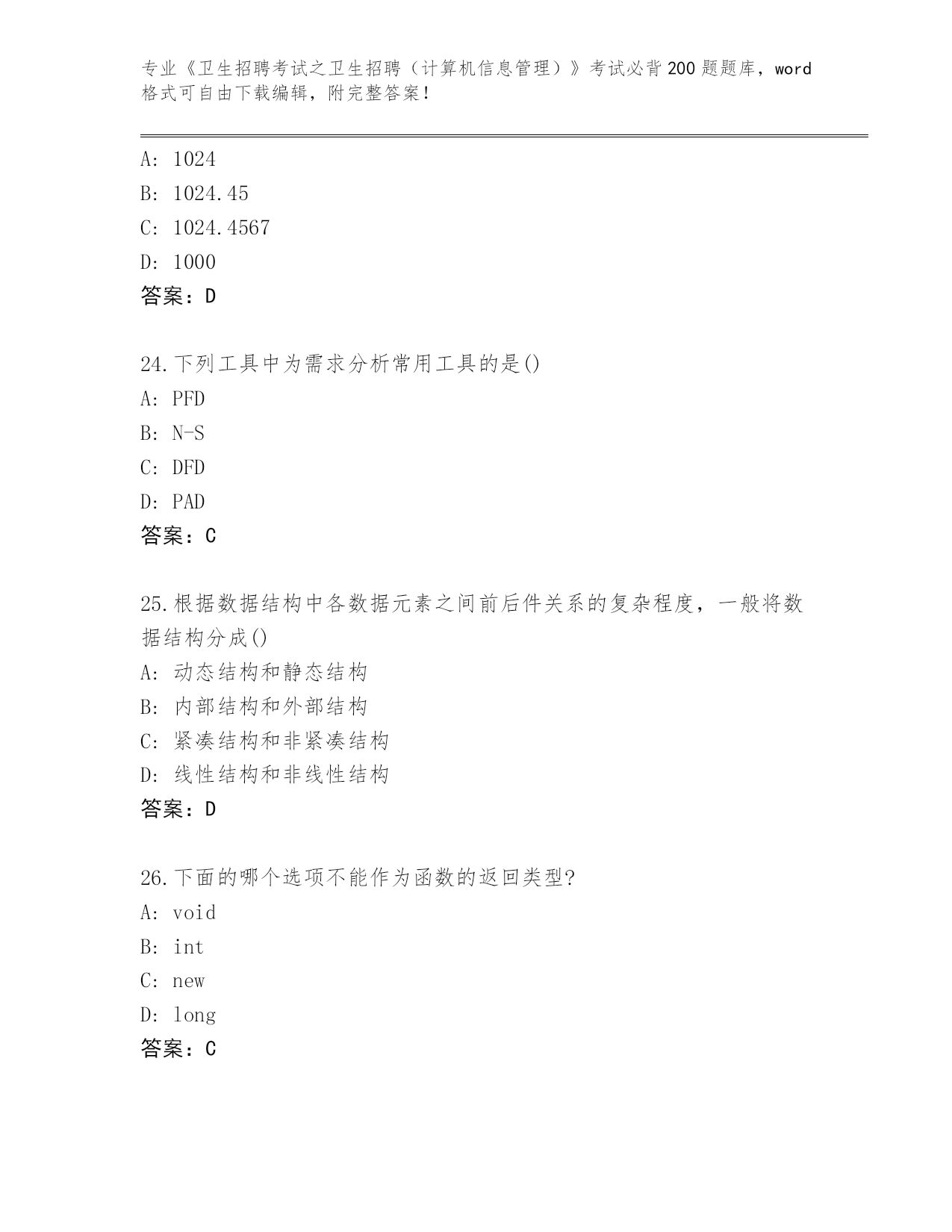 专业《卫生招聘考试之卫生招聘（计算机信息管理）》考试必背200题题库，word格式可自由下载编辑，附完整答案！

A: 1024
B: 1024.45
C: 1024.4567
D: 1000
答案：D

24.下列工具中为需求分析常用工具的是()
A: PFD
B: N-S
C: DFD
D: PAD
答案：C

25.根据数据结构中各数据元素之间前后件关系的复杂程度，一般将数据结构分成()
A: 动态结构和静态结构
B: 内部结构和外部结构
C: 紧凑结构和非紧凑结构
D: 线性结构和非线性结构
答案：D

26.下面的哪个选项不能作为函数的返回类型?
A: void
B: int
C: new
D: long
答案：C